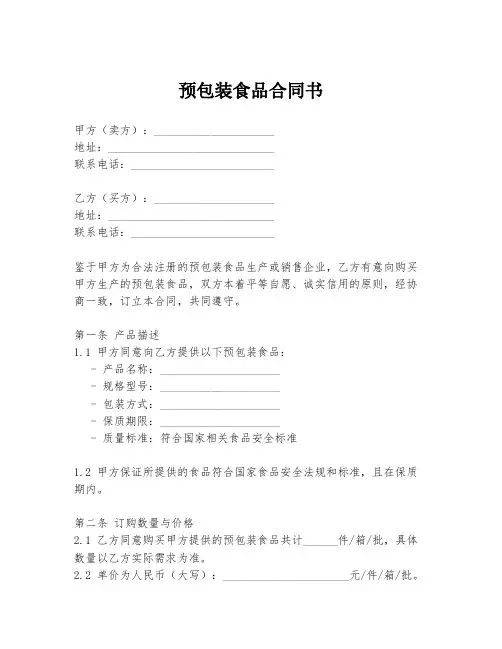 预包装食品合同书

甲方（卖方）：____________________
地址：____________________
联系电话：____________________

乙方（买方）：____________________
地址：____________________
联系电话：____________________

鉴于甲方为合法注册的预包装食品生产或销售企业，乙方有意向购买甲方生产的预包装食品，双方本着平等自愿、诚实信用的原则，经协商一致，订立本合同，共同遵守。

第一条 产品描述
1.1 甲方同意向乙方提供以下预包装食品：
- 产品名称：____________________
- 规格型号：____________________
- 包装方式：____________________
- 保质期限：____________________
- 质量标准：符合国家相关食品安全标准

1.2 甲方保证所提供的食品符合国家食品安全法规和标准，且在保质期内。

第二条 订购数量与价格
2.1 乙方同意购买甲方提供的预包装食品共计______件/箱/批，具体数量以乙方实际需求为准。
2.2 单价为人民币（大写）：____________________元/件/箱/批。